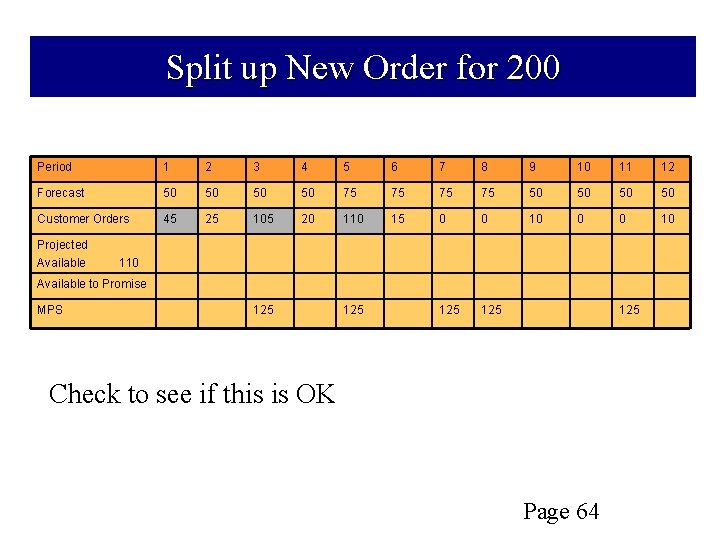 Split up New Order for 200

| Period | 1 | 2 | 3 | 4 | 5 | 6 | 7 | 8 | 9 | 10 | 11 | 12 |
|---|---|---|---|---|---|---|---|---|---|---|---|---|
| Forecast | 50 | 50 | 50 | 50 | 75 | 75 | 75 | 75 | 50 | 50 | 50 | 50 |
| Customer Orders | 45 | 25 | 105 | 20 | 110 | 15 | 0 | 0 | 10 | 0 | 0 | 10 |
| Projected Available 110 | | | | | | | | | | | | |
| Available to Promise | | | | | | | | | | | | |
| MPS | | | 125 | | 125 | | 125 | 125 | | | 125 | |

Check to see if this is OK

Page 64